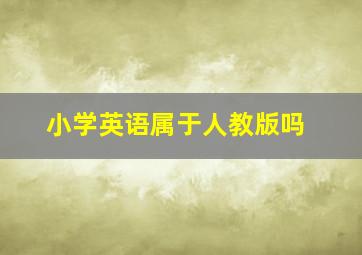 小学英语属于人教版吗